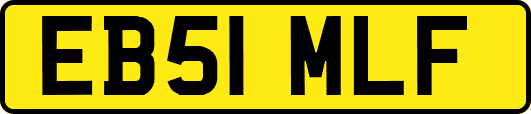 EB51 MLF